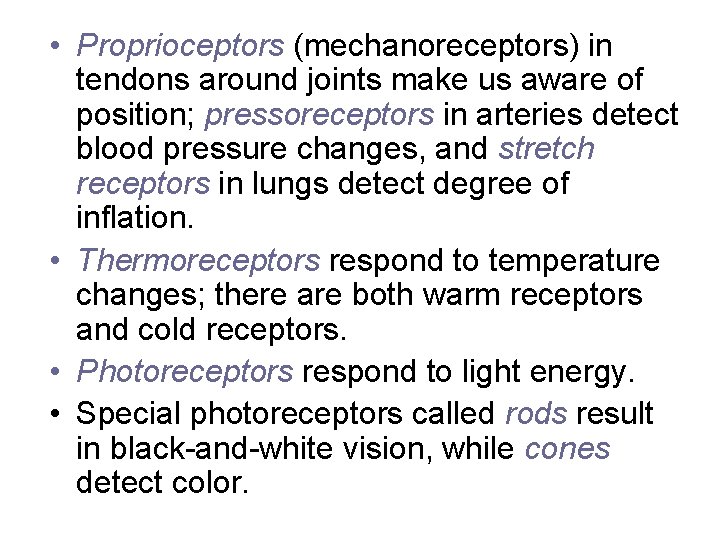 • Proprioceptors (mechanoreceptors) in tendons around joints make us aware of position; pressoreceptors in arteries detect blood pressure changes, and stretch receptors in lungs detect degree of inflation.
• Thermoreceptors respond to temperature changes; there are both warm receptors and cold receptors.
• Photoreceptors respond to light energy.
• Special photoreceptors called rods result in black-and-white vision, while cones detect color.